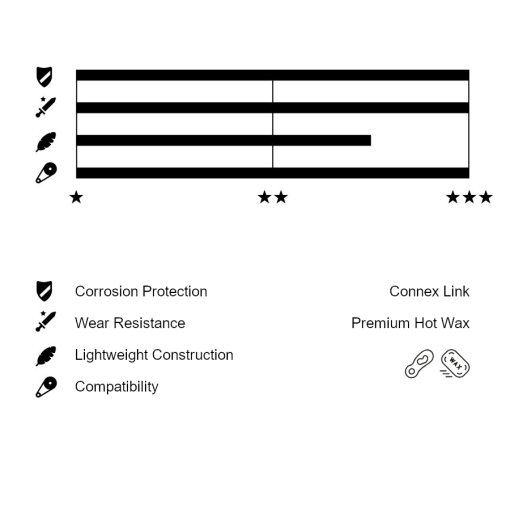 ★ ★★ ★★★

Corrosion Protection
Wear Resistance
Lightweight Construction
Compatibility

Connex Link
Premium Hot Wax

WAX